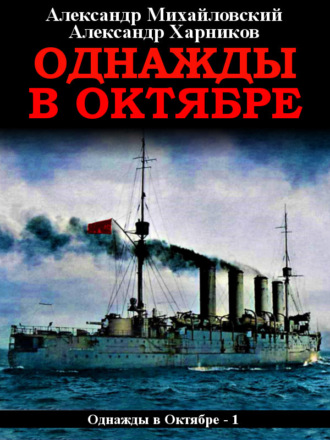 Александр Михайловский
Александр Харников

ОДНАЖДЫ В ОКТЯБРЕ

Однажды в Октябре - 1